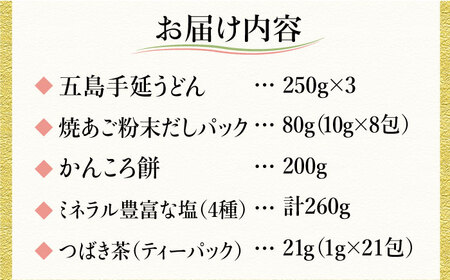 お届け内容

◆ 五島手延うどん … 250g×3

◆ 焼あご粉末だしパック … 80g（10g×8包）

◆ かんころ餅 … 200g

◆ ミネラル豊富な塩（4種） … 計260g

◆ つばき茶（ティーパック） … 21g（1g×21包）